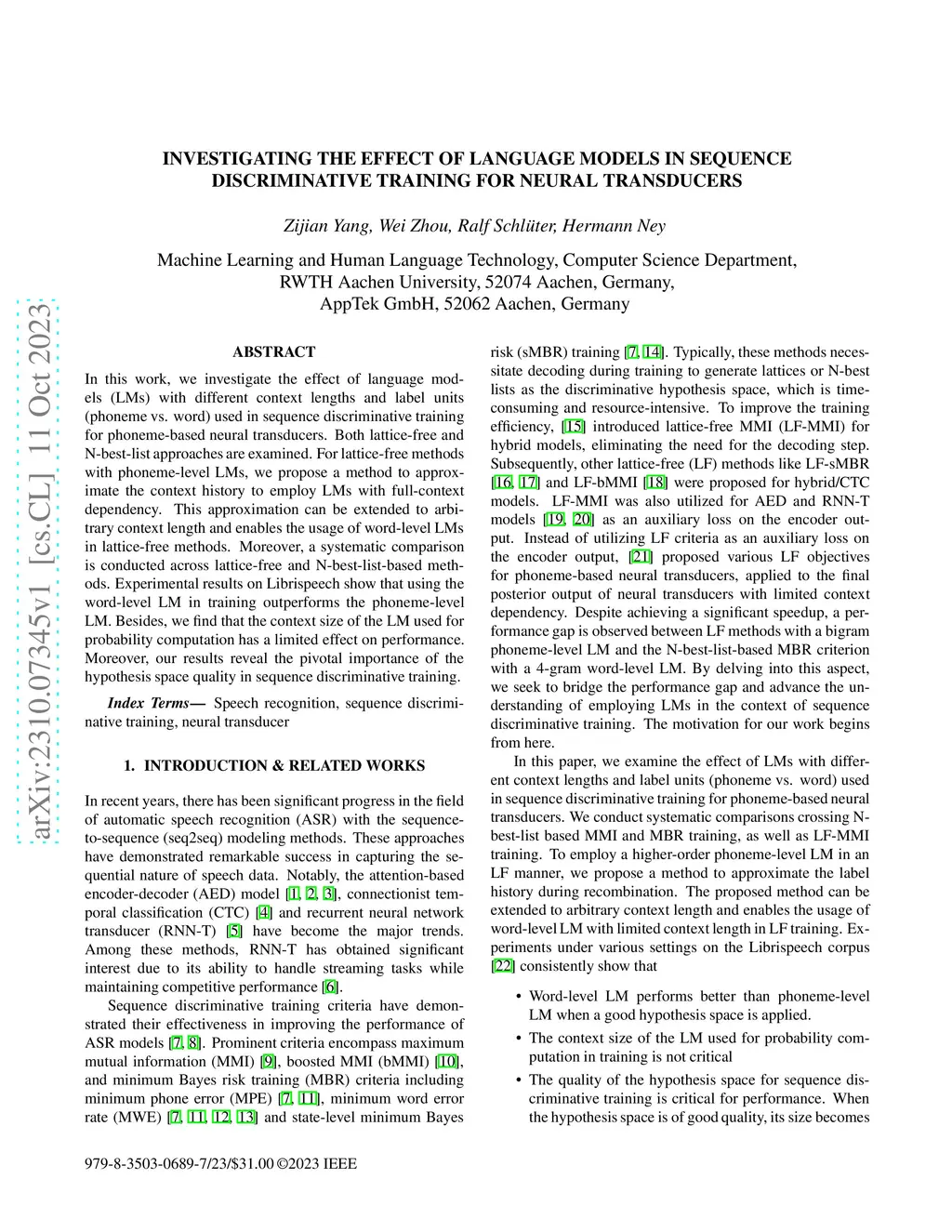 arXiv:2310.07345v1 [cs.CL] 11 Oct 2023

INVESTIGATING THE EFFECT OF LANGUAGE MODELS IN SEQUENCE DISCRIMINATIVE TRAINING FOR NEURAL TRANSDUCERS

Zijian Yang, Wei Zhou, Ralf Schlüter, Hermann Ney

Machine Learning and Human Language Technology, Computer Science Department, RWTH Aachen University, 52074 Aachen, Germany, AppTek GmbH, 52062 Aachen, Germany

ABSTRACT

In this work, we investigate the effect of language models (LMs) with different context lengths and label units (phoneme vs. word) used in sequence discriminative training for phoneme-based neural transducers. Both lattice-free and N-best-list approaches are examined. For lattice-free methods with phoneme-level LMs, we propose a method to approximate the context history to employ LMs with full-context dependency. This approximation can be extended to arbitrary context length and enables the usage of word-level LMs in lattice-free methods. Moreover, a systematic comparison is conducted across lattice-free and N-best-list-based methods. Experimental results on Librispeech show that using the word-level LM in training outperforms the phoneme-level LM. Besides, we find that the context size of the LM used for probability computation has a limited effect on performance. Moreover, our results reveal the pivotal importance of the hypothesis space quality in sequence discriminative training.

Index Terms— Speech recognition, sequence discriminative training, neural transducer

1. INTRODUCTION & RELATED WORKS

In recent years, there has been significant progress in the field of automatic speech recognition (ASR) with the sequence-to-sequence (seq2seq) modeling methods. These approaches have demonstrated remarkable success in capturing the sequential nature of speech data. Notably, the attention-based encoder-decoder (AED) model [1, 2, 3], connectionist temporal classification (CTC) [4] and recurrent neural network transducer (RNN-T) [5] have become the major trends. Among these methods, RNN-T has obtained significant interest due to its ability to handle streaming tasks while maintaining competitive performance [6].

Sequence discriminative training criteria have demonstrated their effectiveness in improving the performance of ASR models [7, 8]. Prominent criteria encompass maximum mutual information (MMI) [9], boosted MMI (bMMI) [10], and minimum Bayes risk training (MBR) criteria including minimum phone error (MPE) [7, 11], minimum word error rate (MWE) [7, 11, 12, 13] and state-level minimum Bayes risk (sMBR) training [7, 14]. Typically, these methods necessitate decoding during training to generate lattices or N-best lists as the discriminative hypothesis space, which is time-consuming and resource-intensive. To improve the training efficiency, [15] introduced lattice-free MMI (LF-MMI) for hybrid models, eliminating the need for the decoding step. Subsequently, other lattice-free (LF) methods like LF-sMBR [16, 17] and LF-bMMI [18] were proposed for hybrid/CTC models. LF-MMI was also utilized for AED and RNN-T models [19, 20] as an auxiliary loss on the encoder output. Instead of utilizing LF criteria as an auxiliary loss on the encoder output, [21] proposed various LF objectives for phoneme-based neural transducers, applied to the final posterior output of neural transducers with limited context dependency. Despite achieving a significant speedup, a performance gap is observed between LF methods with a bigram phoneme-level LM and the N-best-list-based MBR criterion with a 4-gram word-level LM. By delving into this aspect, we seek to bridge the performance gap and advance the understanding of employing LMs in the context of sequence discriminative training. The motivation for our work begins from here.

In this paper, we examine the effect of LMs with different context lengths and label units (phoneme vs. word) used in sequence discriminative training for phoneme-based neural transducers. We conduct systematic comparisons crossing N-best-list based MMI and MBR training, as well as LF-MMI training. To employ a higher-order phoneme-level LM in an LF manner, we propose a method to approximate the label history during recombination. The proposed method can be extended to arbitrary context length and enables the usage of word-level LM with limited context length in LF training. Experiments under various settings on the Librispeech corpus [22] consistently show that

• Word-level LM performs better than phoneme-level LM when a good hypothesis space is applied.

• The context size of the LM used for probability computation in training is not critical

• The quality of the hypothesis space for sequence discriminative training is critical for performance. When the hypothesis space is of good quality, its size becomes

979-8-3503-0689-7/23/$31.00 ©2023 IEEE